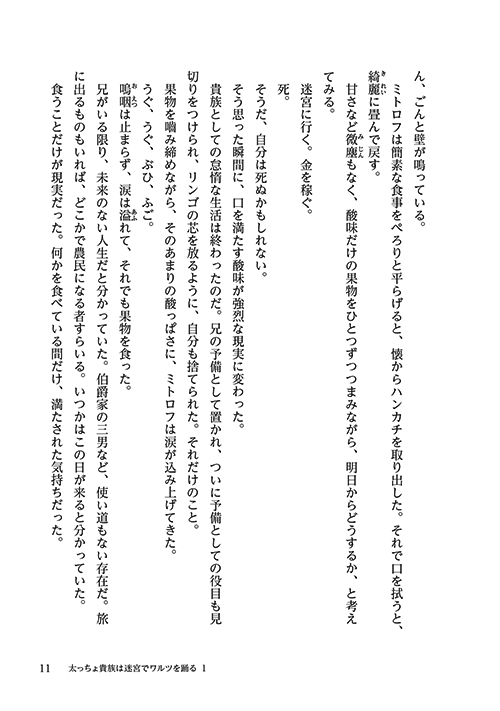 ん、ごんと壁が鳴っている。

ミトロフは簡素な食事をぺろりと平らげると、懐からハンカチを取り出した。それで口を拭うと、綺麗に畳んで戻す。

甘さなど微塵もなく、酸味だけの果物をひとつずつつまみながら、明日からどうするか、と考えてみる。

迷宮に行く。金を稼ぐ。

死。

そうだ、自分は死ぬかもしれない。

そう思った瞬間に、口を満たす酸味が強烈な現実に変わった。

貴族としての怠惰な生活は終わったのだ。兄の予備として置かれ、ついに予備としての役目も見切りをつけられ、リンゴの芯を放るように、自分も捨てられた。それだけのこと。

果物を噛み締めながら、そのあまりの酸っぱさに、ミトロフは涙が込み上げてきた。

うぐ、うぐ、ぶひ、ふご。

嗚咽は止まらず、涙は溢れて、それでも果物を食った。

兄がいる限り、未来のない人生だと分かっていた。伯爵家の三男など、使い道もない存在だ。旅に出るものもいれば、どこかで農民になる者すらいる。いつかはこの日が来ると分かっていた。

食うことだけが現実だった。何かを食べている間だけ、満たされた気持ちだった。

11　太っちょ貴族は迷宮でワルツを踊る 1